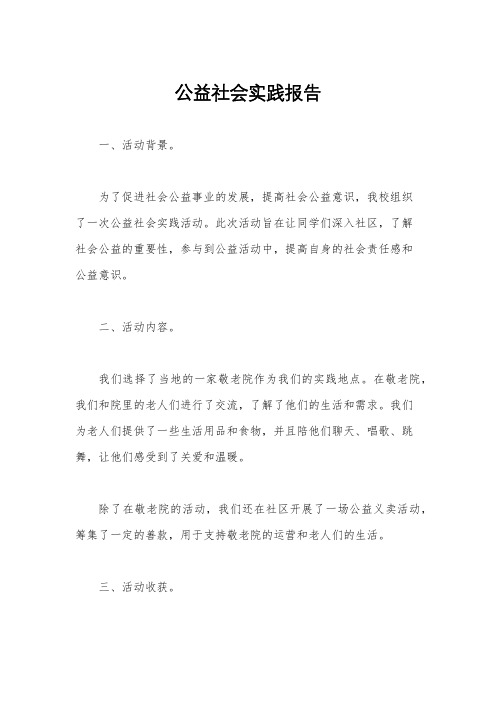 公益社会实践报告

一、活动背景。

为了促进社会公益事业的发展，提高社会公益意识，我校组织了一次公益社会实践活动。此次活动旨在让同学们深入社区，了解社会公益的重要性，参与到公益活动中，提高自身的社会责任感和公益意识。

二、活动内容。

我们选择了当地的一家敬老院作为我们的实践地点。在敬老院，我们和院里的老人们进行了交流，了解了他们的生活和需求。我们为老人们提供了一些生活用品和食物，并且陪他们聊天、唱歌、跳舞，让他们感受到了关爱和温暖。

除了在敬老院的活动，我们还在社区开展了一场公益义卖活动，筹集了一定的善款，用于支持敬老院的运营和老人们的生活。

三、活动收获。